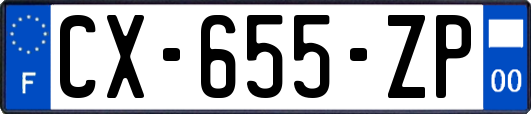 F
CX-655-ZP
00